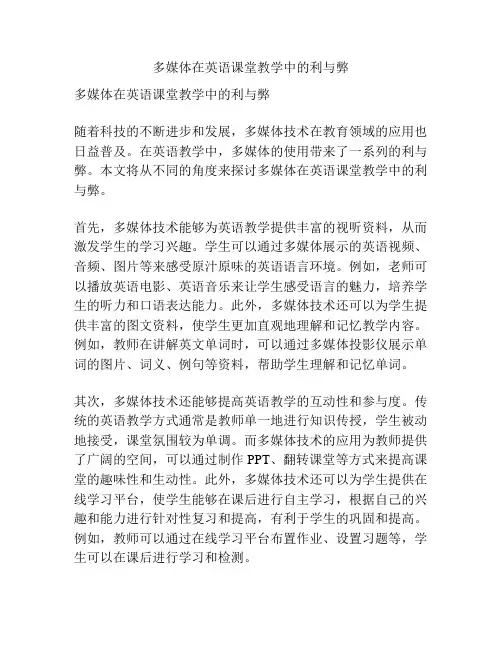 多媒体在英语课堂教学中的利与弊

多媒体在英语课堂教学中的利与弊

随着科技的不断进步和发展，多媒体技术在教育领域的应用也日益普及。在英语教学中，多媒体的使用带来了一系列的利与弊。本文将从不同的角度来探讨多媒体在英语课堂教学中的利与弊。

首先，多媒体技术能够为英语教学提供丰富的视听资料，从而激发学生的学习兴趣。学生可以通过多媒体展示的英语视频、音频、图片等来感受原汁原味的英语语言环境。例如，老师可以播放英语电影、英语音乐来让学生感受语言的魅力，培养学生的听力和口语表达能力。此外，多媒体技术还可以为学生提供丰富的图文资料，使学生更加直观地理解和记忆教学内容。例如，教师在讲解英文单词时，可以通过多媒体投影仪展示单词的图片、词义、例句等资料，帮助学生理解和记忆单词。

其次，多媒体技术还能够提高英语教学的互动性和参与度。传统的英语教学方式通常是教师单一地进行知识传授，学生被动地接受，课堂氛围较为单调。而多媒体技术的应用为教师提供了广阔的空间，可以通过制作 PPT、翻转课堂等方式来提高课堂的趣味性和生动性。此外，多媒体技术还可以为学生提供在线学习平台，使学生能够在课后进行自主学习，根据自己的兴趣和能力进行针对性复习和提高，有利于学生的巩固和提高。例如，教师可以通过在线学习平台布置作业、设置习题等，学生可以在课后进行学习和检测。